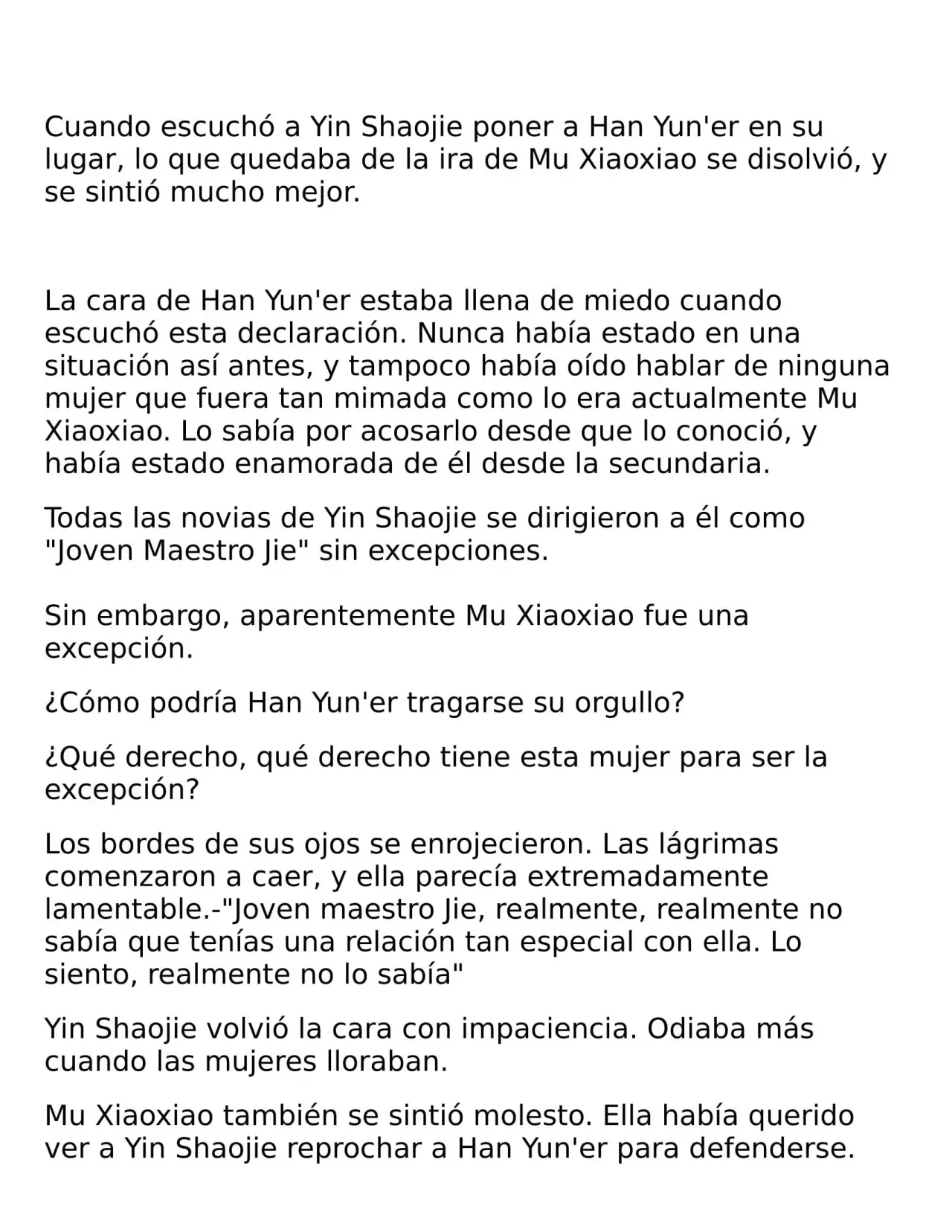 Cuando escuchó a Yin Shaojie poner a Han Yun'er en su lugar, lo que quedaba de la ira de Mu Xiaoxiao se disolvió, y se sintió mucho mejor.

La cara de Han Yun'er estaba llena de miedo cuando escuchó esta declaración. Nunca había estado en una situación así antes, y tampoco había oído hablar de ninguna mujer que fuera tan mimada como lo era actualmente Mu Xiaoxiao. Lo sabía por acosarlo desde que lo conoció, y había estado enamorada de él desde la secundaria.

Todas las novias de Yin Shaojie se dirigieron a él como "Joven Maestro Jie" sin excepciones.

Sin embargo, aparentemente Mu Xiaoxiao fue una excepción.

¿Cómo podría Han Yun'er tragarse su orgullo?

¿Qué derecho, qué derecho tiene esta mujer para ser la excepción?

Los bordes de sus ojos se enrojecieron. Las lágrimas comenzaron a caer, y ella parecía extremadamente lamentable.-"Joven maestro Jie, realmente, realmente no sabía que tenías una relación tan especial con ella. Lo siento, realmente no lo sabía"

Yin Shaojie volvió la cara con impaciencia. Odiaba más cuando las mujeres lloraban.

Mu Xiaoxiao también se sintió molesto. Ella había querido ver a Yin Shaojie reprochar a Han Yun'er para defenderse.